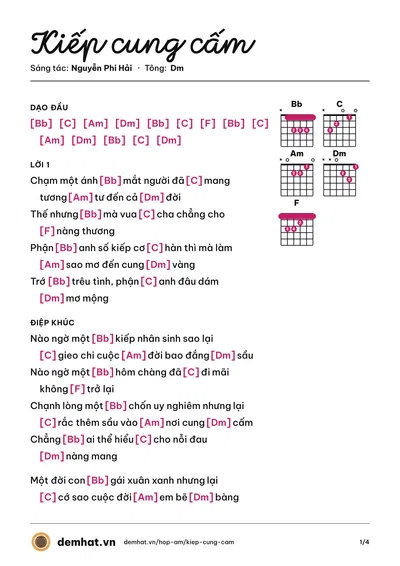 Kiếp cung cấm

Sáng tác: Nguyễn Phi Hải · Tông: Dm

DẠO ĐẦU

[Bb] [C] [Am] [Dm] [Bb] [C] [F] [Bb] [C] [Am] [Dm] [Bb] [C] [Dm]

LỜI 1

Chạm một ánh [Bb] mắt người đã [C] mang tương [Am] tư đến cả [Dm] đời

Thế nhưng [Bb] mà vua [C] cha chẳng cho [F] nàng thương

Phận [Bb] anh số kiếp cơ [C] hàn thì mà làm [Am] sao mơ đến cung [Dm] vàng

Trớ [Bb] trêu tình, phận [C] anh đâu dám [Dm] mơ mộng

ĐIỆP KHÚC

Nào ngờ một [Bb] kiếp nhân sinh sao lại [C] gieo chi cuộc [Am] đời bao đắng [Dm] sầu

Nào ngờ một [Bb] hôm chàng đã [C] đi mãi không [F] trở lại

Chạnh lòng một [Bb] chốn uy nghiêm nhưng lại [C] rắc thêm sầu vào [Am] nơi cung [Dm] cấm

Chẳng [Bb] ai thể hiểu [C] cho nỗi đau [Dm] nàng mang

Một đời con [Bb] gái xuân xanh nhưng lại [C] cớ sao cuộc đời [Am] em bẽ [Dm] bàng

Bb

C

Am

Dm

F

demhat.vn demhat.vn/hop-am/kiep-cung-cam 1/4